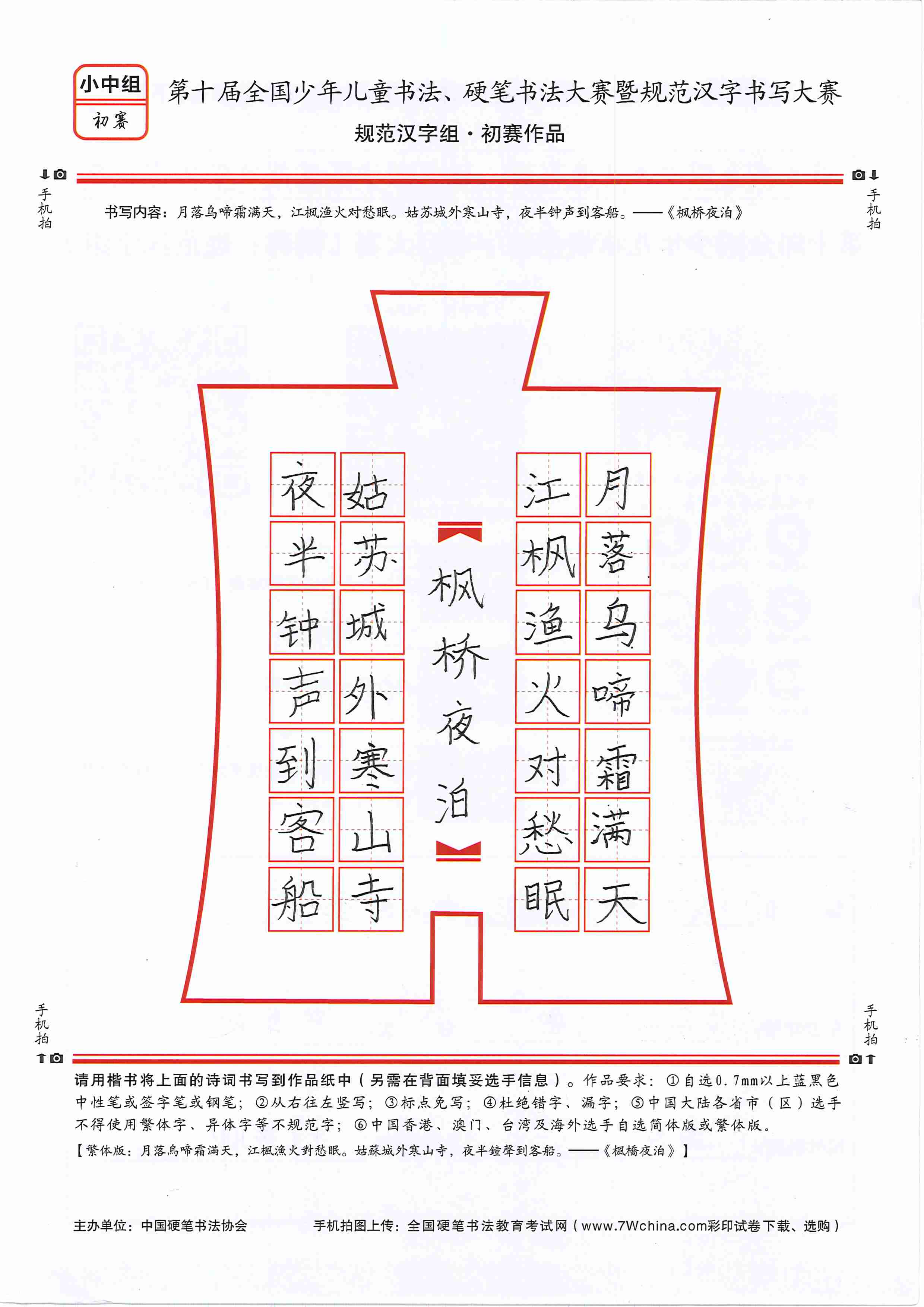 小中组
初赛

第十届全国少年儿童书法、硬笔书法大赛暨规范汉字书写大赛
规范汉字组·初赛作品

手机拍

手机拍

书写内容：月落乌啼霜满天，江枫渔火对愁眠。姑苏城外寒山寺，夜半钟声到客船。——《枫桥夜泊》

月落乌啼霜满天
江枫渔火对愁眠

枫桥夜泊

姑苏城外寒山寺
夜半钟声到客船

手机拍

手机拍

请用楷书将上面的诗词书写到作品纸中（另需在背面填妥选手信息）。作品要求：①自选0.7mm以上蓝黑色中性笔或签字笔或钢笔；②从右往左竖写；③标点免写；④杜绝错字、漏字；⑤中国大陆各省市（区）选手不得使用繁体字、异体字等不规范字；⑥中国香港、澳门、台湾及海外选手自选简体版或繁体版。
【繁体版：月落烏啼霜滿天，江楓漁火對愁眠。姑蘇城外寒山寺，夜半鐘聲到客船。——《楓橋夜泊》】

主办单位：中国硬笔书法协会

手机拍图上传：全国硬笔书法教育考试网（www.7Wchina.com彩印试卷下载、选购）